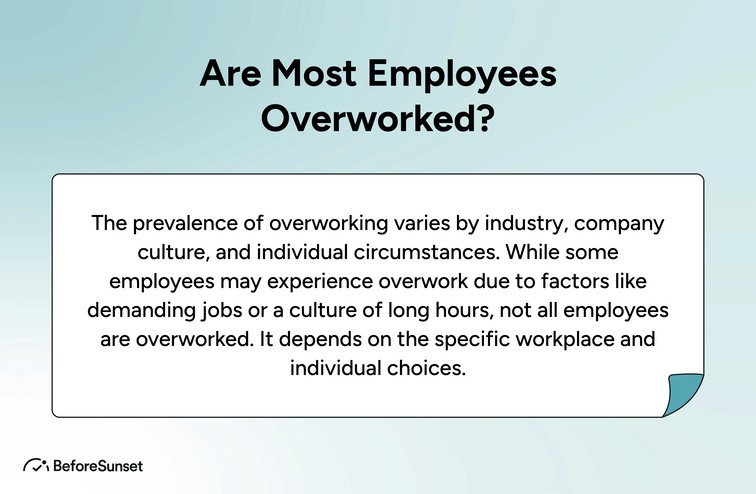 Are Most Employees Overworked?

The prevalence of overworking varies by industry, company culture, and individual circumstances. While some employees may experience overwork due to factors like demanding jobs or a culture of long hours, not all employees are overworked. It depends on the specific workplace and individual choices.

BeforeSunset